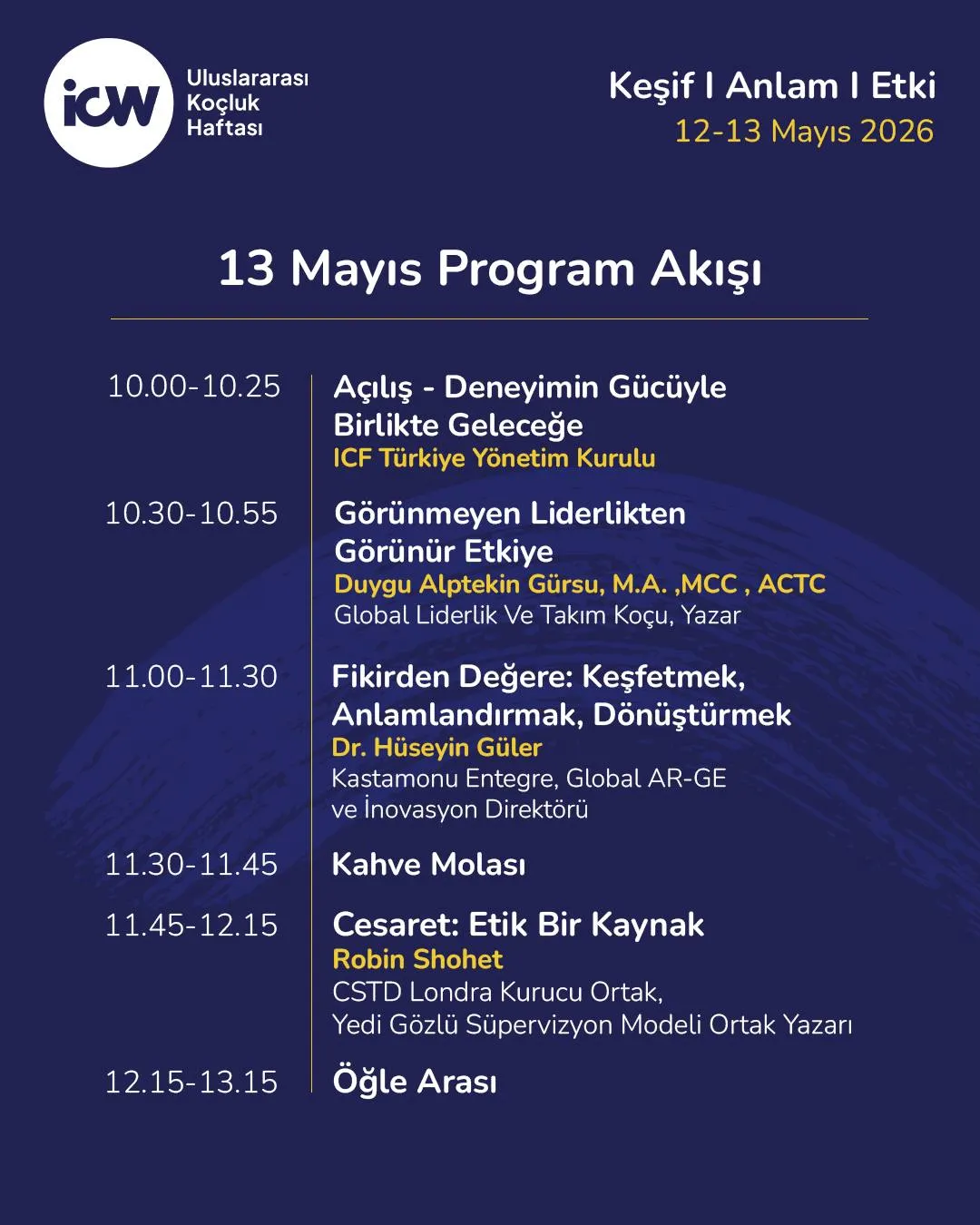 icw

Uluslararası Koçluk Haftası

Keşif I Anlam I Etki
12-13 Mayıs 2026

13 Mayıs Program Akışı

10.00-10.25 Açılış - Deneyimin Gücüyle Birlikte Geleceğe
ICF Türkiye Yönetim Kurulu

10.30-10.55 Görünmeyen Liderlikten Görünür Etkiye
Duygu Alptekin Gürsu, M.A. ,MCC , ACTC
Global Liderlik Ve Takım Koçu, Yazar

11.00-11.30 Fikirden Değere: Keşfetmek, Anlamlandırmak, Dönüştürmek
Dr. Hüseyin Güler
Kastamonu Entegre, Global AR-GE ve İnovasyon Direktörü

11.30-11.45 Kahve Molası

11.45-12.15 Cesaret: Etik Bir Kaynak
Robin Shohet
CSTD Londra Kurucu Ortak,
Yedi Gözlü Süpervizyon Modeli Ortak Yazarı

12.15-13.15 Öğle Arası